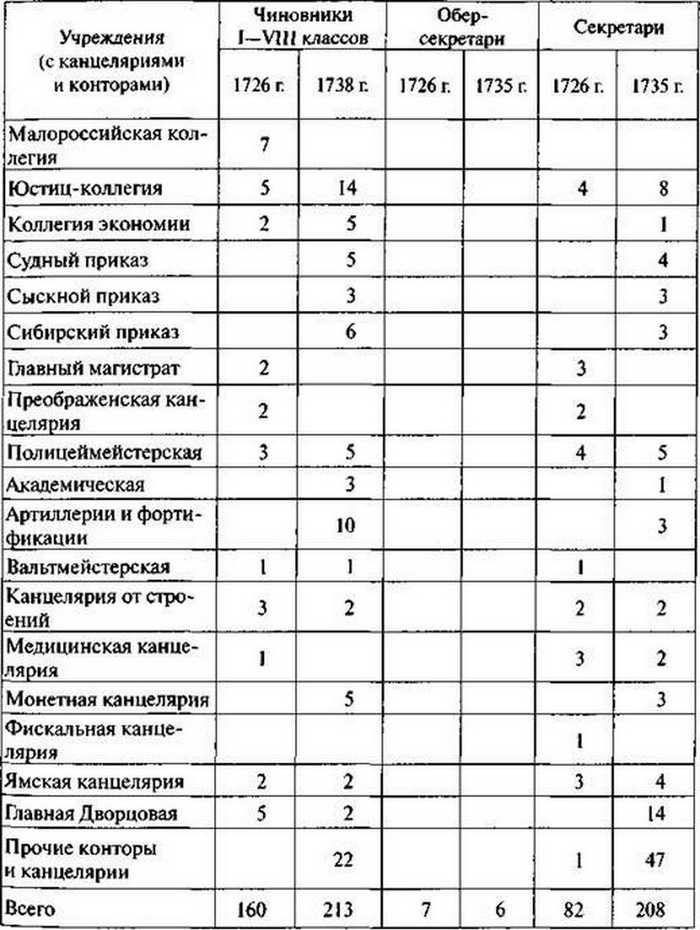 | Учреждения (с канцеляриями и конторами) | Чиновники I—VIII классов 1726 г. | Чиновники I—VIII классов 1738 г. | Обер-секретари 1726 г. | Обер-секретари 1735 г. | Секретари 1726 г. | Секретари 1735 г. |
|---|---|---|---|---|---|---|
| Малороссийская коллегия | 7 | | | | | |
| Юстиц-коллегия | 5 | 14 | | | 4 | 8 |
| Коллегия экономии | 2 | 5 | | | | 1 |
| Судный приказ | | 5 | | | | 4 |
| Сыскной приказ | | 3 | | | | 3 |
| Сибирский приказ | | 6 | | | | 3 |
| Главный магистрат | 2 | | | | 3 | |
| Преображенская канцелярия | 2 | | | | 2 | |
| Полицеймейстерская | 3 | 5 | | | 4 | 5 |
| Академическая | | 3 | | | | 1 |
| Артиллерии и фортификации | | 10 | | | | 3 |
| Вальтмейстерская | 1 | 1 | | | 1 | |
| Канцелярия от строений | 3 | 2 | | | 2 | 2 |
| Медицинская канцелярия | 1 | | | | 3 | 2 |
| Монетная канцелярия | | 5 | | | | 3 |
| Фискальная канцелярия | | | | | 1 | |
| Ямская канцелярия | 2 | 2 | | | 3 | 4 |
| Главная Дворцовая | 5 | 2 | | | | 14 |
| Прочие конторы и канцелярии | | 22 | | | 1 | 47 |
| Всего | 160 | 213 | 7 | 6 | 82 | 208 |